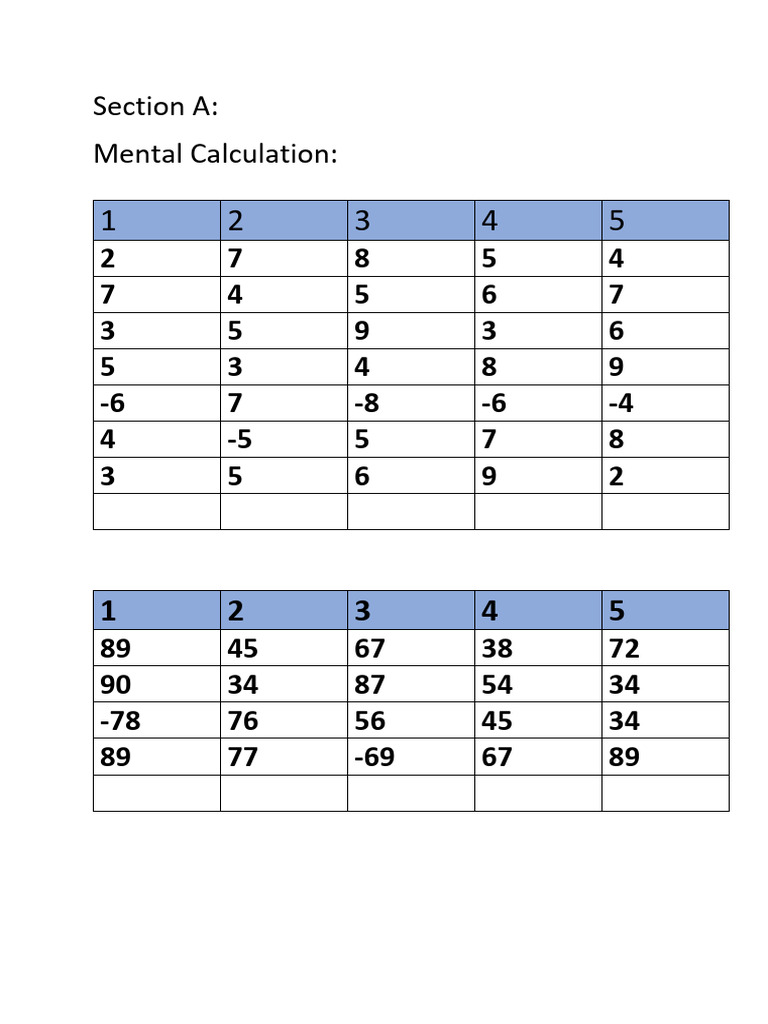 Section A:

Mental Calculation:

| 1 | 2 | 3 | 4 | 5 |
|---|---|---|---|---|
| 2 | 7 | 8 | 5 | 4 |
| 7 | 4 | 5 | 6 | 7 |
| 3 | 5 | 9 | 3 | 6 |
| 5 | 3 | 4 | 8 | 9 |
| -6 | 7 | -8 | -6 | -4 |
| 4 | -5 | 5 | 7 | 8 |
| 3 | 5 | 6 | 9 | 2 |
|  |  |  |  |  |

| 1 | 2 | 3 | 4 | 5 |
|---|---|---|---|---|
| 89 | 45 | 67 | 38 | 72 |
| 90 | 34 | 87 | 54 | 34 |
| -78 | 76 | 56 | 45 | 34 |
| 89 | 77 | -69 | 67 | 89 |
|  |  |  |  |  |